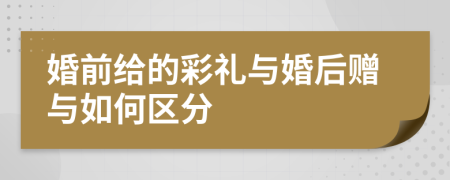 婚前给的彩礼与婚后赠与如何区分